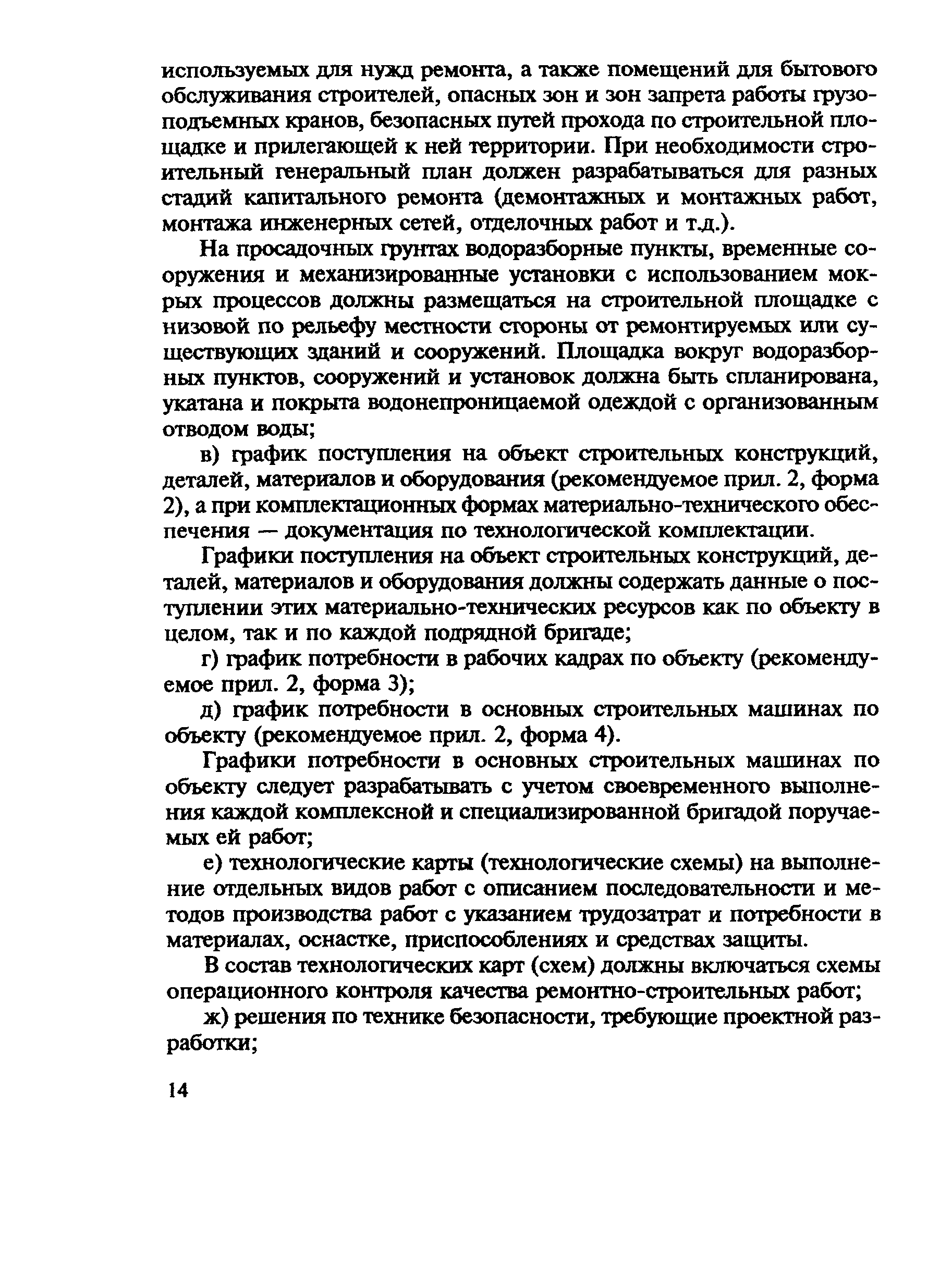 используемых для нужд ремонта, а также помещений для бытового обслуживания строителей, опасных зон и зон запрета работы грузоподъемных кранов, безопасных путей прохода по строительной площадке и прилегающей к ней территории. При необходимости строительный генеральный план должен разрабатываться для разных стадий капитального ремонта (демонтажных и монтажных работ, монтажа инженерных сетей, отделочных работ и т.д.).

На просадочных грунтах водоразборные пункты, временные сооружения и механизированные установки с использованием мокрых процессов должны размещаться на строительной площадке с низовой по рельефу местности стороны от ремонтируемых или существующих зданий и сооружений. Площадка вокруг водоразборных пунктов, сооружений и установок должна быть спланирована, укатана и покрыта водонепроницаемой одеждой с организованным отводом воды;

в) график поступления на объект строительных конструкций, деталей, материалов и оборудования (рекомендуемое прил. 2, форма 2), а при комплектационных формах материально-технического обеспечения — документация по технологической комплектации.

Графики поступления на объект строительных конструкций, деталей, материалов и оборудования должны содержать данные о поступлении этих материально-технических ресурсов как по объекту в целом, так и по каждой подрядной бригаде;

г) график потребности в рабочих кадрах по объекту (рекомендуемое прил. 2, форма 3);

д) график потребности в основных строительных машинах по объекту (рекомендуемое прил. 2, форма 4).

Графики потребности в основных строительных машинах по объекту следует разрабатывать с учетом своевременного выполнения каждой комплексной и специализированной бригадой поручаемых ей работ;

е) технологические карты (технологические схемы) на выполнение отдельных видов работ с описанием последовательности и методов производства работ с указанием трудозатрат и потребности в материалах, оснастке, приспособлениях и средствах защиты.

В состав технологических карт (схем) должны включаться схемы операционного контроля качества ремонтно-строительных работ;

ж) решения по технике безопасности, требующие проектной разработки;

14